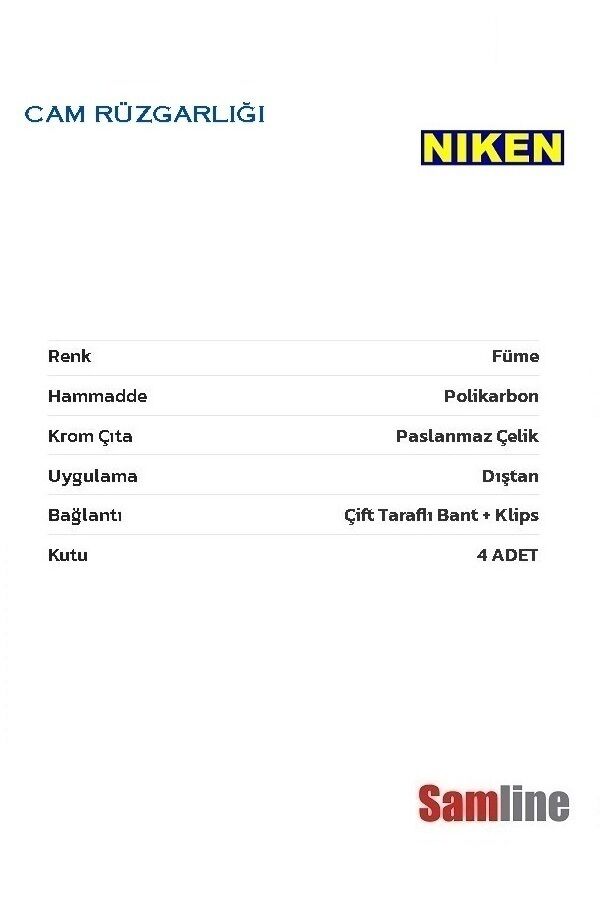 CAM RÜZGARLIĞI

NIKEN

| Renk | Füme |
|---|---|
| Hammadde | Polikarbon |
| Krom Çıta | Paslanmaz Çelik |
| Uygulama | Dıştan |
| Bağlantı | Çift Taraflı Bant + Klips |
| Kutu | 4 ADET |

Samline